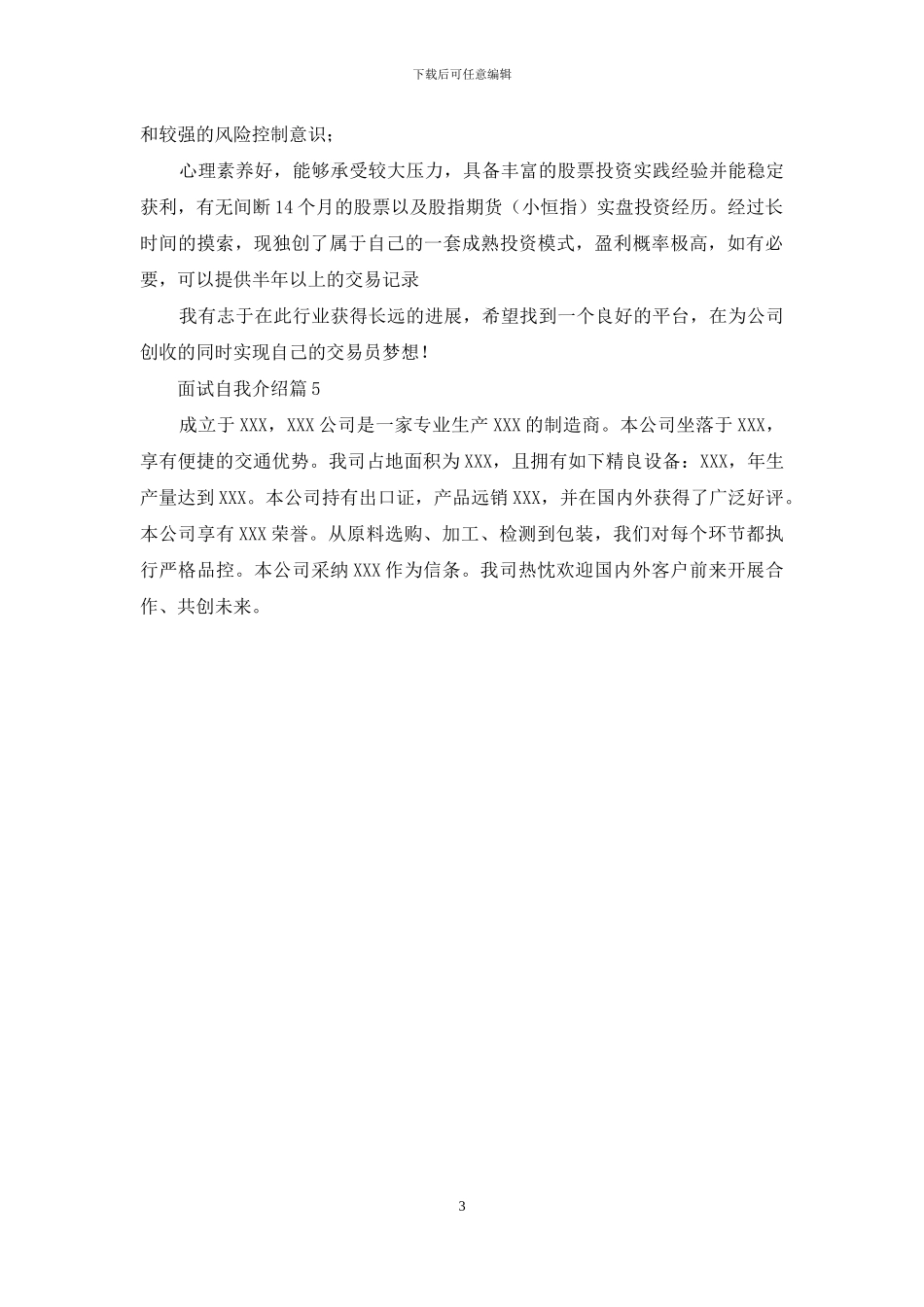 下载后可任意编辑

和较强的风险控制意识;

心理素养好，能够承受较大压力，具备丰富的股票投资实践经验并能稳定获利，有无间断14个月的股票以及股指期货（小恒指）实盘投资经历。经过长时间的摸索，现独创了属于自己的一套成熟投资模式，盈利概率极高，如有必要，可以提供半年以上的交易记录

我有志于在此行业获得长远的进展，希望找到一个良好的平台，在为公司创收的同时实现自己的交易员梦想！

面试自我介绍篇5

成立于XXX，XXX公司是一家专业生产XXX的制造商。本公司坐落于XXX，享有便捷的交通优势。我司占地面积为XXX，且拥有如下精良设备：XXX，年生产量达到XXX。本公司持有出口证，产品远销XXX，并在国内外获得了广泛好评。本公司享有XXX荣誉。从原料选购、加工、检测到包装，我们对每个环节都执行严格品控。本公司采纳XXX作为信条。我司热忱欢迎国内外客户前来开展合作、共创未来。

3